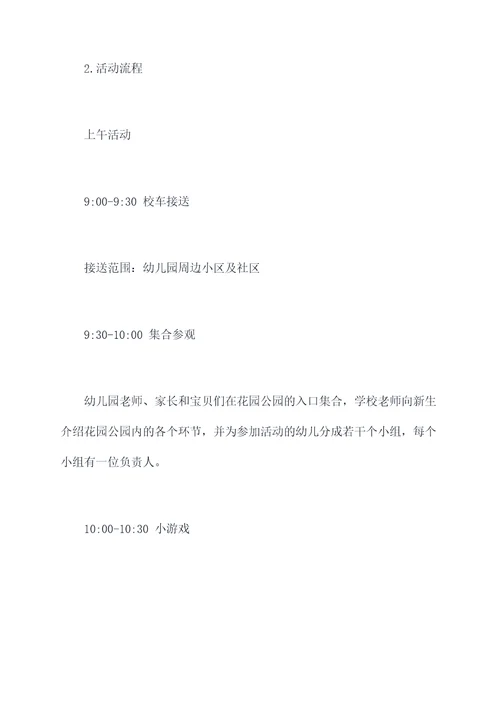 2.活动流程

上午活动

9:00-9:30 校车接送

接送范围：幼儿园周边小区及社区

9:30-10:00 集合参观

幼儿园老师、家长和宝贝们在花园公园的入口集合，学校老师向新生介绍花园公园内的各个环节，并为参加活动的幼儿分成若干个小组，每个小组有一位负责人。

10:00-10:30 小游戏